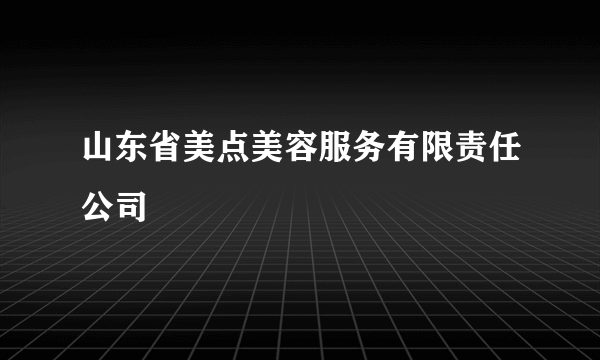 山东省美点美容服务有限责任公司